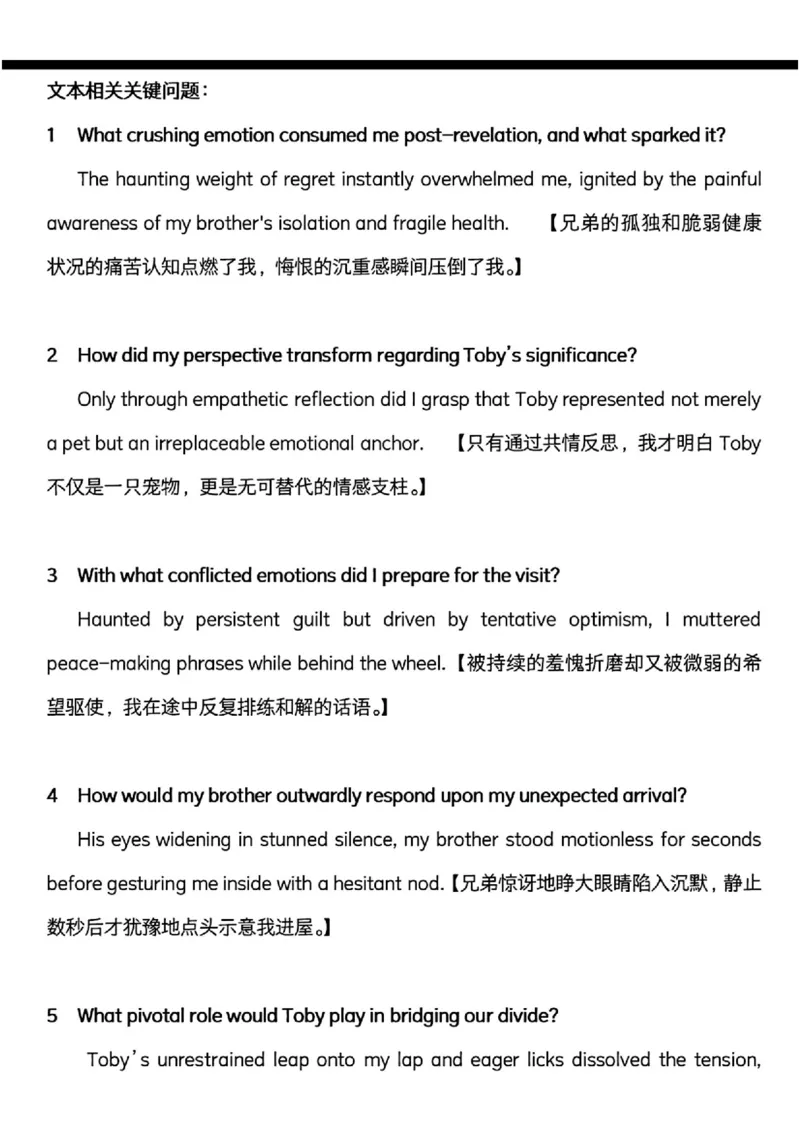 文本相关关键问题：

1 What crushing emotion consumed me post-revelation, and what sparked it?

The haunting weight of regret instantly overwhelmed me, ignited by the painful awareness of my brother's isolation and fragile health. 【兄弟的孤独和脆弱健康状况的痛苦认知点燃了我，悔恨的沉重感瞬间压倒了我。】

2 How did my perspective transform regarding Toby's significance?

Only through empathetic reflection did I grasp that Toby represented not merely a pet but an irreplaceable emotional anchor. 【只有通过共情反思，我才明白 Toby 不仅是一只宠物，更是无可替代的情感支柱。】

3 With what conflicted emotions did I prepare for the visit?

Haunted by persistent guilt but driven by tentative optimism, I muttered peace-making phrases while behind the wheel.【被持续的羞愧折磨却又被微弱的希望驱使，我在途中反复排练和解的话语。】

4 How would my brother outwardly respond upon my unexpected arrival?

His eyes widening in stunned silence, my brother stood motionless for seconds before gesturing me inside with a hesitant nod.【兄弟惊讶地睁大眼睛陷入沉默，静止数秒后才犹豫地点头示意我进屋。】

5 What pivotal role would Toby play in bridging our divide?

Toby's unrestrained leap onto my lap and eager licks dissolved the tension,